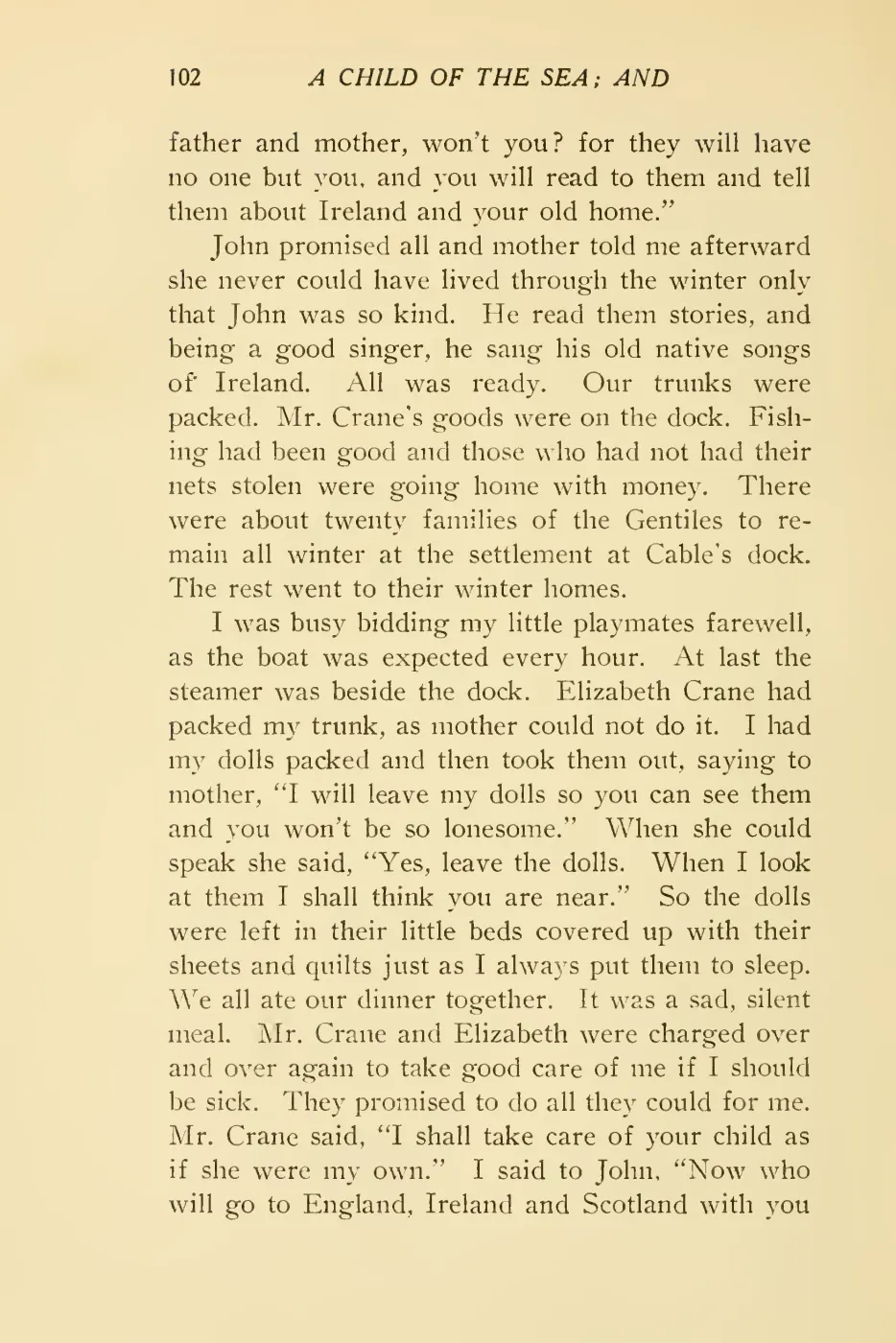 102 A CHILD OF THE SEA; AND

father and mother, won't you? for they will have no one but you, and you will read to them and tell them about Ireland and your old home."

John promised all and mother told me afterward she never could have lived through the winter only that John was so kind. He read them stories, and being a good singer, he sang his old native songs of Ireland. All was ready. Our trunks were packed. Mr. Crane's goods were on the dock. Fishing had been good and those who had not had their nets stolen were going home with money. There were about twenty families of the Gentiles to remain all winter at the settlement at Cable's dock. The rest went to their winter homes.

I was busy bidding my little playmates farewell, as the boat was expected every hour. At last the steamer was beside the dock. Elizabeth Crane had packed my trunk, as mother could not do it. I had my dolls packed and then took them out, saying to mother, "I will leave my dolls so you can see them and you won't be so lonesome." When she could speak she said, "Yes, leave the dolls. When I look at them I shall think you are near." So the dolls were left in their little beds covered up with their sheets and quilts just as I always put them to sleep. We all ate our dinner together. It was a sad, silent meal. Mr. Crane and Elizabeth were charged over and over again to take good care of me if I should be sick. They promised to do all they could for me. Mr. Crane said, "I shall take care of your child as if she were my own." I said to John, "Now who will go to England, Ireland and Scotland with you